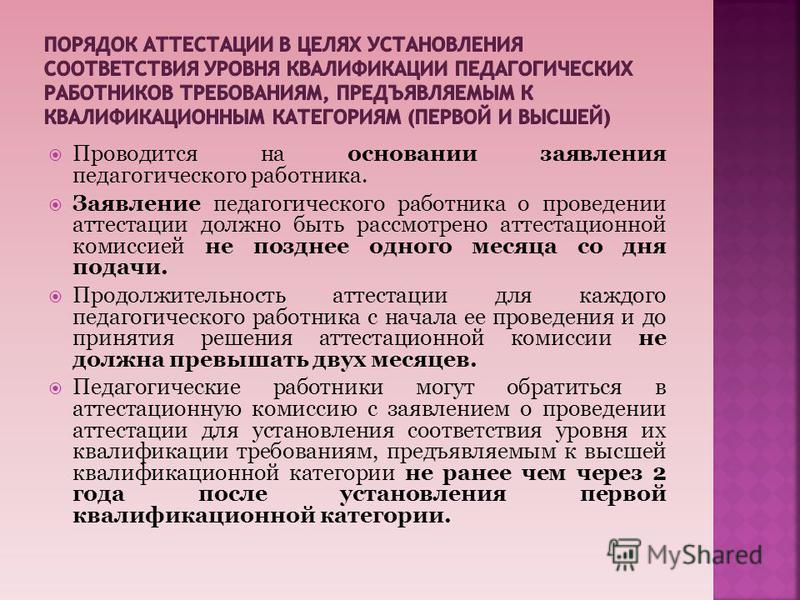 ПОРЯДОК АТТЕСТАЦИИ В ЦЕЛЯХ УСТАНОВЛЕНИЯ СООТВЕТСТВИЯ УРОВНЯ КВАЛИФИКАЦИИ ПЕДАГОГИЧЕСКИХ РАБОТНИКОВ ТРЕБОВАНИЯМ, ПРЕДЪЯВЛЯЕМЫМ К КВАЛИФИКАЦИОННЫМ КАТЕГОРИЯМ (ПЕРВОЙ И ВЫСШЕЙ)

Проводится на основании заявления педагогического работника.

Заявление педагогического работника о проведении аттестации должно быть рассмотрено аттестационной комиссией не позднее одного месяца со дня подачи.

Продолжительность аттестации для каждого педагогического работника с начала ее проведения и до принятия решения аттестационной комиссии не должна превышать двух месяцев.

Педагогические работники могут обратиться в аттестационную комиссию с заявлением о проведении аттестации для установления соответствия уровня их квалификации требованиям, предъявляемым к высшей квалификационной категории не ранее чем через 2 года после установления первой квалификационной категории.

MyShared